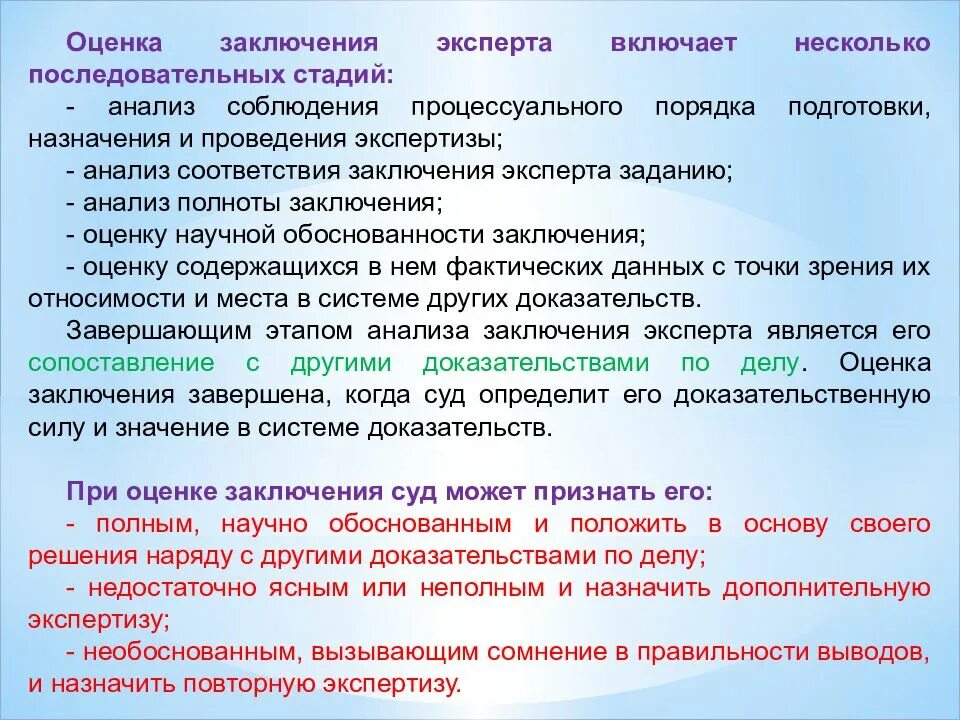 Оценка заключения эксперта включает несколько последовательных стадий:

- анализ соблюдения процессуального порядка подготовки, назначения и проведения экспертизы;

- анализ соответствия заключения эксперта заданию;

- анализ полноты заключения;

- оценку научной обоснованности заключения;

- оценку содержащихся в нем фактических данных с точки зрения их относимости и места в системе других доказательств.

Завершающим этапом анализа заключения эксперта является его сопоставление с другими доказательствами по делу. Оценка заключения завершена, когда суд определит его доказательственную силу и значение в системе доказательств.

При оценке заключения суд может признать его:

- полным, научно обоснованным и положить в основу своего решения наряду с другими доказательствами по делу;

- недостаточно ясным или неполным и назначить дополнительную экспертизу;

- необоснованным, вызывающим сомнение в правильности выводов, и назначить повторную экспертизу.